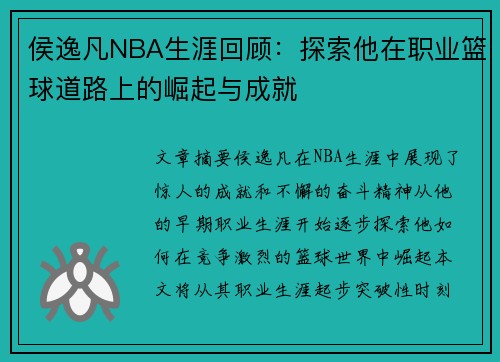 侯逸凡NBA生涯回顾：探索他在职业篮球道路上的崛起与成就

文章摘要侯逸凡在NBA生涯中展现了惊人的成就和不懈的奋斗精神从他的早期职业生涯开始逐步探索他如何在竞争激烈的篮球世界中崛起本文将从其职业生涯起步突破性时刻